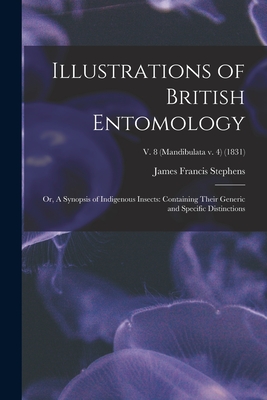 Illustrations of British Entomology

V. 8 (Mandibulata v. 4) (1831)

James Francis Stephens

Or, A Synopsis of Indigenous Insects: Containing Their Generic and Specific Distinctions